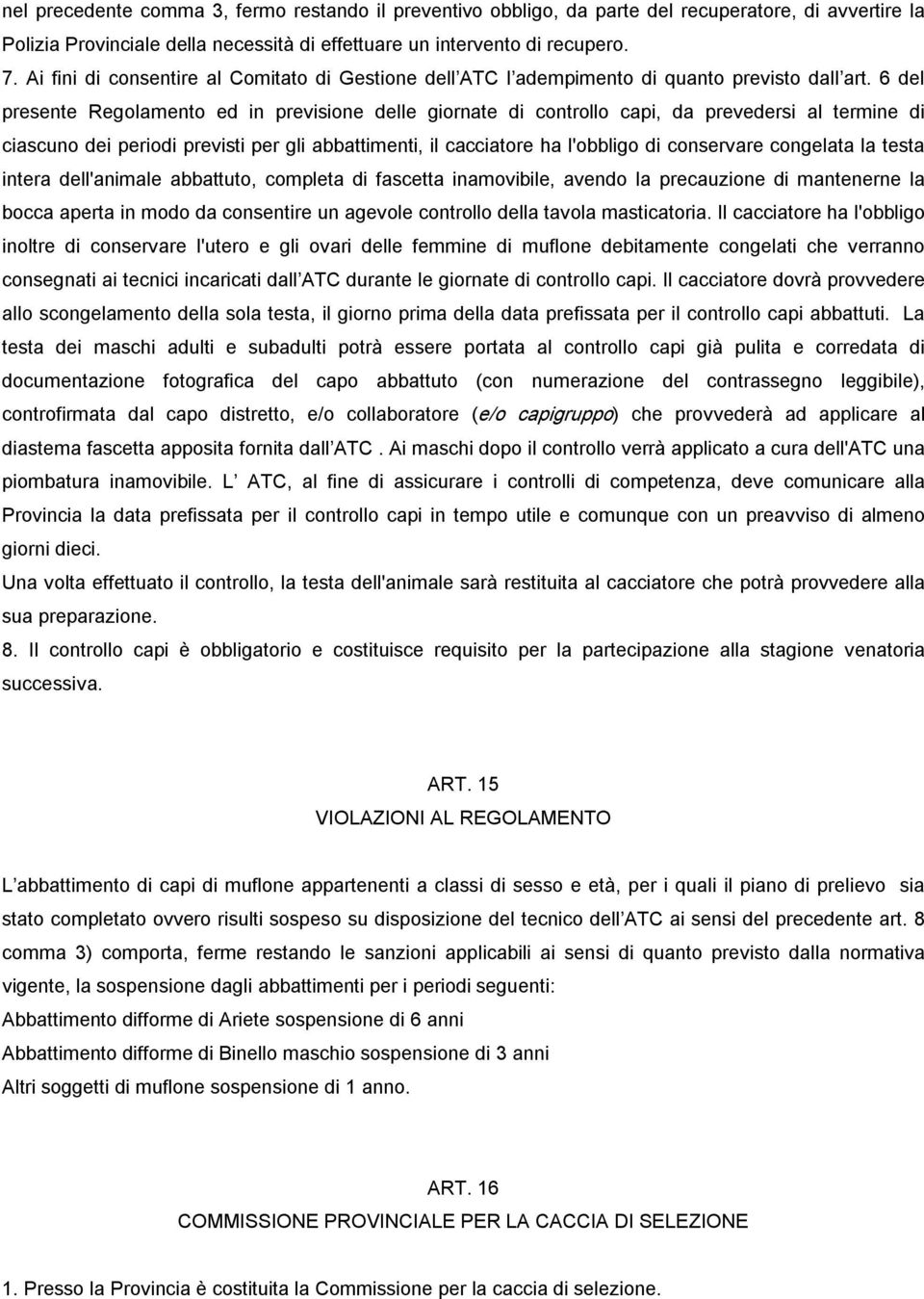 nel precedente comma 3, fermo restando il preventivo obbligo, da parte del recuperatore, di avvertire la Polizia Provinciale della necessità di effettuare un intervento di recupero.

7. Ai fini di consentire al Comitato di Gestione dell ATC l adempimento di quanto previsto dall art. 6 del presente Regolamento ed in previsione delle giornate di controllo capi, da prevedersi al termine di ciascuno dei periodi previsti per gli abbattimenti, il cacciatore ha l'obbligo di conservare congelata la testa intera dell'animale abbattuto, completa di fascetta inamovibile, avendo la precauzione di mantenerne la bocca aperta in modo da consentire un agevole controllo della tavola masticatoria. Il cacciatore ha l'obbligo inoltre di conservare l'utero e gli ovari delle femmine di muflone debitamente congelati che verranno consegnati ai tecnici incaricati dall ATC durante le giornate di controllo capi. Il cacciatore dovrà provvedere allo scongelamento della sola testa, il giorno prima della data prefissata per il controllo capi abbattuti. La testa dei maschi adulti e subadulti potrà essere portata al controllo capi già pulita e corredata di documentazione fotografica del capo abbattuto (con numerazione del contrassegno leggibile), controfirmata dal capo distretto, e/o collaboratore (e/o capigruppo) che provvederà ad applicare al diastema fascetta apposita fornita dall ATC . Ai maschi dopo il controllo verrà applicato a cura dell'ATC una piombatura inamovibile. L ATC, al fine di assicurare i controlli di competenza, deve comunicare alla Provincia la data prefissata per il controllo capi in tempo utile e comunque con un preavviso di almeno giorni dieci.

Una volta effettuato il controllo, la testa dell'animale sarà restituita al cacciatore che potrà provvedere alla sua preparazione.

8. Il controllo capi è obbligatorio e costituisce requisito per la partecipazione alla stagione venatoria successiva.

ART. 15

VIOLAZIONI AL REGOLAMENTO

L abbattimento di capi di muflone appartenenti a classi di sesso e età, per i quali il piano di prelievo sia stato completato ovvero risulti sospeso su disposizione del tecnico dell ATC ai sensi del precedente art. 8 comma 3) comporta, ferme restando le sanzioni applicabili ai sensi di quanto previsto dalla normativa vigente, la sospensione dagli abbattimenti per i periodi seguenti:

Abbattimento difforme di Ariete sospensione di 6 anni

Abbattimento difforme di Binello maschio sospensione di 3 anni

Altri soggetti di muflone sospensione di 1 anno.

ART. 16

COMMISSIONE PROVINCIALE PER LA CACCIA DI SELEZIONE

1. Presso la Provincia è costituita la Commissione per la caccia di selezione.